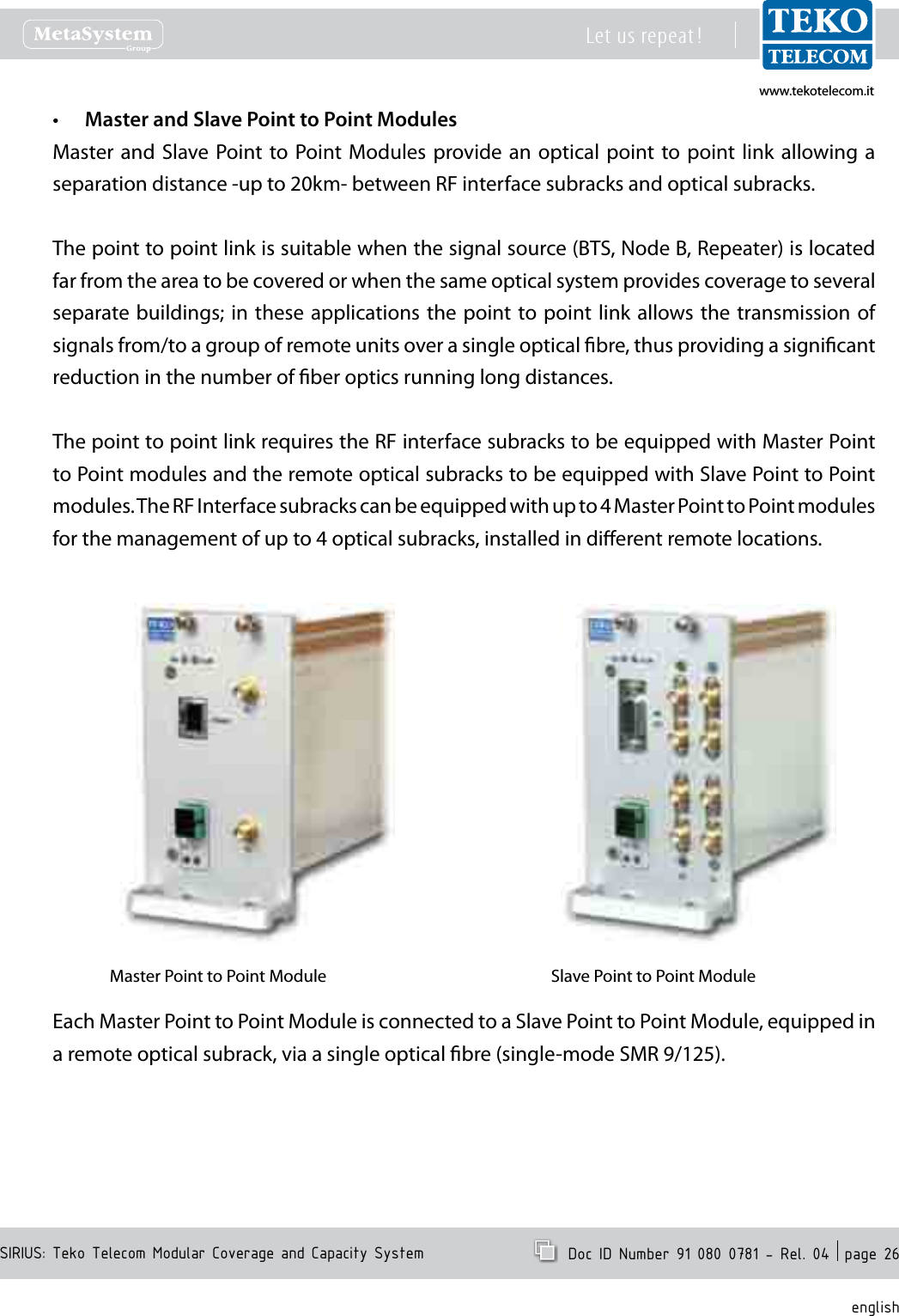 MetaSystem Group

Let us repeat!

TEKO TELECOM

www.tekotelecom.it

• Master and Slave Point to Point Modules

Master and Slave Point to Point Modules provide an optical point to point link allowing a separation distance -up to 20km- between RF interface subracks and optical subracks.

The point to point link is suitable when the signal source (BTS, Node B, Repeater) is located far from the area to be covered or when the same optical system provides coverage to several separate buildings; in these applications the point to point link allows the transmission of signals from/to a group of remote units over a single optical fibre, thus providing a significant reduction in the number of fiber optics running long distances.

The point to point link requires the RF interface subracks to be equipped with Master Point to Point modules and the remote optical subracks to be equipped with Slave Point to Point modules. The RF Interface subracks can be equipped with up to 4 Master Point to Point modules for the management of up to 4 optical subracks, installed in different remote locations.

Master Point to Point Module

Slave Point to Point Module

Each Master Point to Point Module is connected to a Slave Point to Point Module, equipped in a remote optical subrack, via a single optical fibre (single-mode SMR 9/125).

SIRIUS: Teko Telecom Modular Coverage and Capacity System

Doc ID Number 91 080 0781 - Rel. 04 | page 26

english